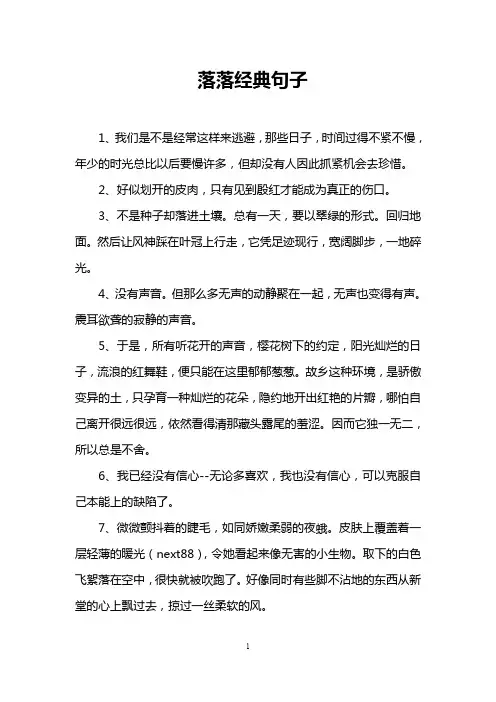 落落经典句子

1、我们是不是经常这样来逃避，那些日子，时间过得不紧不慢，年少的时光总比以后要慢许多，但却没有人因此抓紧机会去珍惜。

2、好似划开的皮肉，只有见到殷红才能成为真正的伤口。

3、不是种子却落进土壤。总有一天，要以翠绿的形式。回归地面。然后让风神踩在叶冠上行走，它凭足迹现行，宽阔脚步，一地碎光。

4、没有声音。但那么多无声的动静聚在一起，无声也变得有声。震耳欲聋的寂静的声音。

5、于是，所有听花开的声音，樱花树下的约定，阳光灿烂的日子，流浪的红舞鞋，便只能在这里郁郁葱葱。故乡这种环境，是骄傲变异的土，只孕育一种灿烂的花朵，隐约地开出红艳的片瓣，哪怕自己离开很远很远，依然看得清那藏头露尾的羞涩。因而它独一无二，所以总是不舍。

6、我已经没有信心--无论多喜欢，我也没有信心，可以克服自己本能上的缺陷了。

7、微微颤抖着的睫毛，如同娇嫩柔弱的夜蛾。皮肤上覆盖着一层轻薄的暖光（next88），令她看起来像无害的小生物。取下的白色飞絮落在空中，很快就被吹跑了。好像同时有些脚不沾地的东西从新堂的心上飘过去，掠过一丝柔软的风。

1